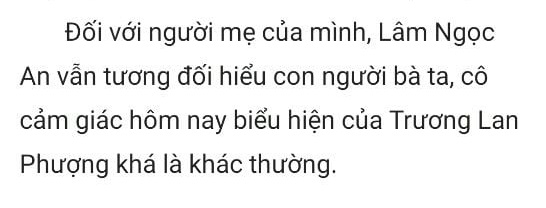 Đối với người mẹ của mình, Lâm Ngọc An vẫn tương đối hiểu con người bà ta, cô cảm giác hôm nay biểu hiện của Trương Lan Phượng khá là khác thường.